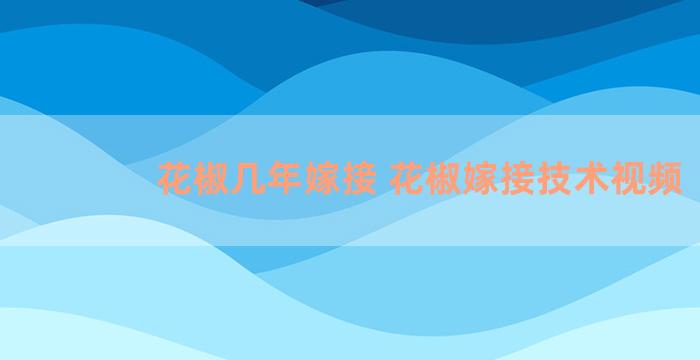 花椒几年嫁接 花椒嫁接技术视频